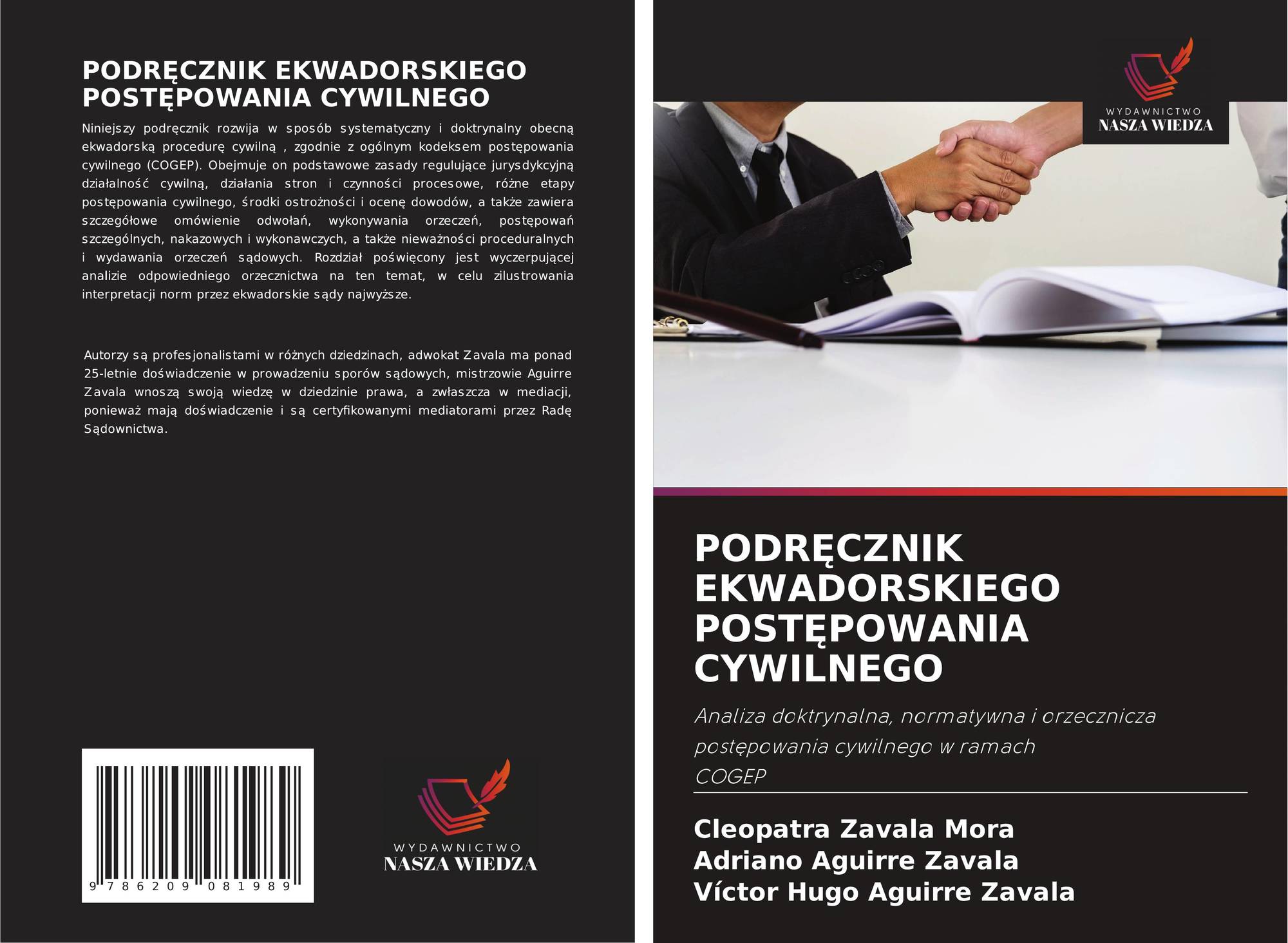 PODRĘCZNIK EKWADORSKIEGO POSTĘPOWANIA CYWILNEGO

Niniejszy podręcznik rozwija w sposób systematyczny i doktrynalny obecną ekwadorską procedurę cywilną , zgodnie z ogólnym kodeksem postępowania cywilnego (COGEP). Obejmuje on podstawowe zasady regulujące jurysdykcyjną działalność cywilną, działania stron i czynności procesowe, różne etapy postępowania cywilnego, środki ostrożności i ocenę dowodów, a także zawiera szczegółowe omówienie odwołań, wykonywania orzeczeń, postępowań szczególnych, nakazowych i wykonawczych, a także nieważności proceduralnych i wydawania orzeczeń sądowych. Rozdział poświęcony jest wyczerpującej analizie odpowiedniego orzecznictwa na ten temat, w celu zilustrowania interpretacji norm przez ekwadorskie sądy najwyższe.

Autorzy są profesjonalistami w różnych dziedzinach, adwokat Zavala ma ponad 25-letnie doświadczenie w prowadzeniu sporów sądowych, mistrzowie Aguirre Zavala wnoszą swoją wiedzę w dziedzinie prawa, a zwłaszcza w mediacji, ponieważ mają doświadczenie i są certyfikowanymi mediatorami przez Radę Sądownictwa.

9 786209 081989

WYDAWNICTWO
NASZA WIEDZA

WYDAWNICTWO
NASZA WIEDZA

PODRĘCZNIK EKWADORSKIEGO POSTĘPOWANIA CYWILNEGO

Analiza doktrynalna, normatywna i orzecznicza postępowania cywilnego w ramach COGEP

Cleopatra Zavala Mora
Adriano Aguirre Zavala
Víctor Hugo Aguirre Zavala